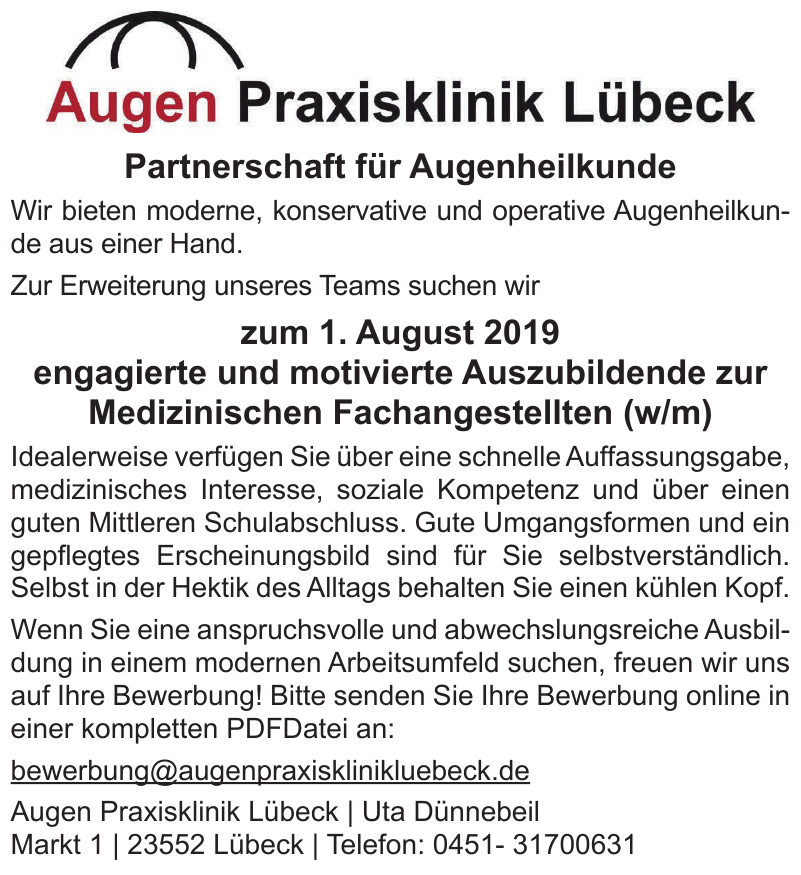 Augen Praxisklinik Lübeck

Partnerschaft für Augenheilkunde

Wir bieten moderne, konservative und operative Augenheilkunde aus einer Hand.

Zur Erweiterung unseres Teams suchen wir

zum 1. August 2019
engagierte und motivierte Auszubildende zur Medizinischen Fachangestellten (w/m)

Idealerweise verfügen Sie über eine schnelle Auffassungsgabe, medizinisches Interesse, soziale Kompetenz und über einen guten Mittleren Schulabschluss. Gute Umgangsformen und ein gepflegtes Erscheinungsbild sind für Sie selbstverständlich. Selbst in der Hektik des Alltags behalten Sie einen kühlen Kopf.

Wenn Sie eine anspruchsvolle und abwechslungsreiche Ausbildung in einem modernen Arbeitsumfeld suchen, freuen wir uns auf Ihre Bewerbung! Bitte senden Sie Ihre Bewerbung online in einer kompletten PDFDatei an:

bewerbung@augenpraxisklinikluebeck.de

Augen Praxisklinik Lübeck | Uta Dünnebeil
Markt 1 | 23552 Lübeck | Telefon: 0451- 31700631